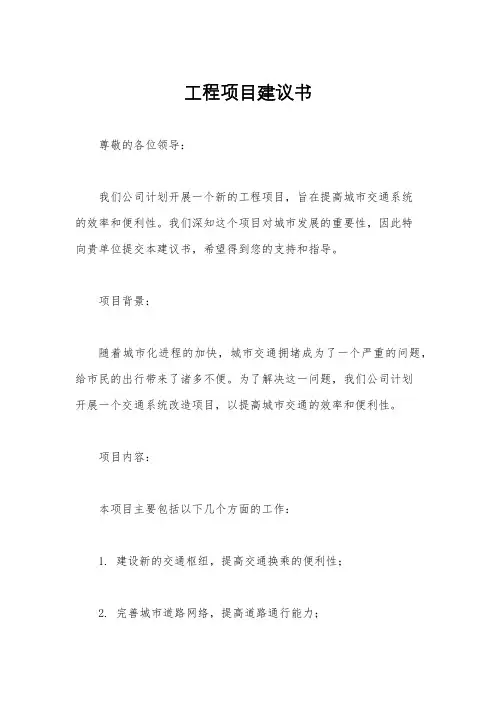 工程项目建议书

尊敬的各位领导：

我们公司计划开展一个新的工程项目，旨在提高城市交通系统的效率和便利性。我们深知这个项目对城市发展的重要性，因此特向贵单位提交本建议书，希望得到您的支持和指导。

项目背景：

随着城市化进程的加快，城市交通拥堵成为了一个严重的问题，给市民的出行带来了诸多不便。为了解决这一问题，我们公司计划开展一个交通系统改造项目，以提高城市交通的效率和便利性。

项目内容：

本项目主要包括以下几个方面的工作：

1. 建设新的交通枢纽，提高交通换乘的便利性；

2. 完善城市道路网络，提高道路通行能力；